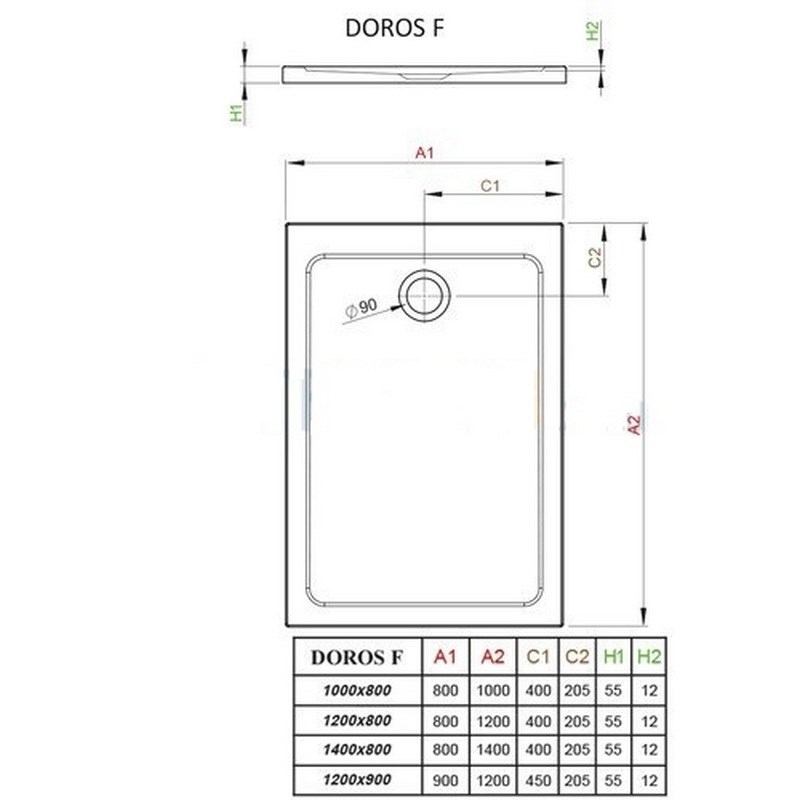 DOROS F

H2

H1

A1

C1

C2

$\varnothing 90$

A2

| DOROS F | A1 | A2 | C1 | C2 | H1 | H2 |
|---|---|---|---|---|---|---|
| 1000x800 | 800 | 1000 | 400 | 205 | 55 | 12 |
| 1200x800 | 800 | 1200 | 400 | 205 | 55 | 12 |
| 1400x800 | 800 | 1400 | 400 | 205 | 55 | 12 |
| 1200x900 | 900 | 1200 | 450 | 205 | 55 | 12 |